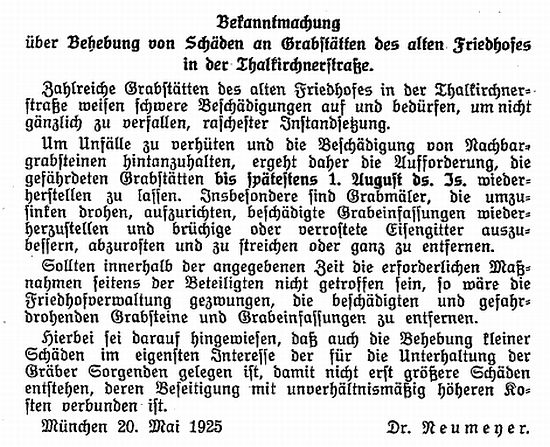 Bekanntmachung
über Behebung von Schäden an Grabstätten des alten Friedhofes in der Thalkirchnerstraße.

Zahlreiche Grabstätten des alten Friedhofes in der Thalkirchnerstraße weisen schwere Beschädigungen auf und bedürfen, um nicht gänzlich zu verfallen, raschester Instandsetzung.

Um Unfälle zu verhüten und die Beschädigung von Nachbargrabsteinen hintanzuhalten, ergeht daher die Aufforderung, die gefährdeten Grabstätten bis spätestens 1. August ds. Js. wiederherstellen zu lassen. Insbesondere sind Grabmäler, die umzusinken drohen, aufzurichten, beschädigte Grabeinfassungen wiederherzustellen und brüchige oder verrostete Eisengitter auszubessern, abzurosten und zu streichen oder ganz zu entfernen.

Sollten innerhalb der angegebenen Zeit die erforderlichen Maßnahmen seitens der Beteiligten nicht getroffen sein, so wäre die Friedhofverwaltung gezwungen, die beschädigten und gefahrdrohenden Grabsteine und Grabeinfassungen zu entfernen.

Hierbei sei darauf hingewiesen, daß auch die Behebung kleiner Schäden im eigensten Interesse der für die Unterhaltung der Gräber Sorgenden gelegen ist, damit nicht erst größere Schäden entstehen, deren Beseitigung mit unverhältnismäßig höheren Kosten verbunden ist.

München 20. Mai 1925 Dr. Neumeyer.